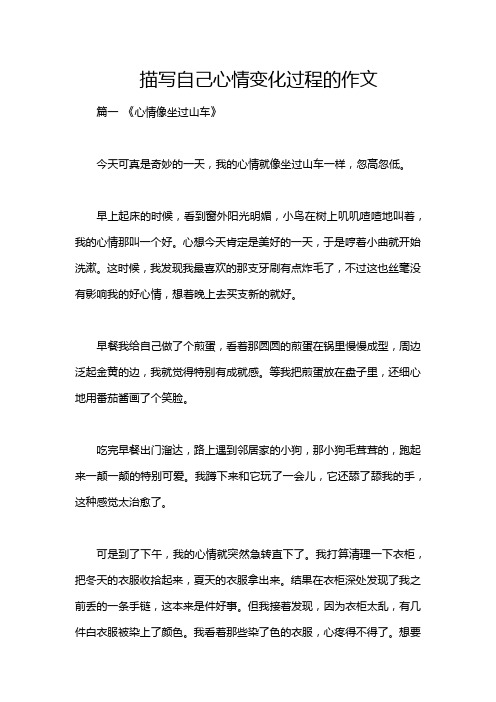 描写自己心情变化过程的作文

篇一 《心情像坐过山车》

今天可真是奇妙的一天，我的心情就像坐过山车一样，忽高忽低。

早上起床的时候，看到窗外阳光明媚，小鸟在树上叽叽喳喳地叫着，我的心情那叫一个好。心想今天肯定是美好的一天，于是哼着小曲就开始洗漱。这时候，我发现我最喜欢的那支牙刷有点炸毛了，不过这也丝毫没有影响我的好心情，想着晚上去买支新的就好。

早餐我给自己做了个煎蛋，看着那圆圆的煎蛋在锅里慢慢成型，周边泛起金黄的边，我就觉得特别有成就感。等我把煎蛋放在盘子里，还细心地用番茄酱画了个笑脸。

吃完早餐出门溜达，路上遇到邻居家的小狗，那小狗毛茸茸的，跑起来一颠一颠的特别可爱。我蹲下来和它玩了一会儿，它还舔了舔我的手，这种感觉太治愈了。

可是到了下午，我的心情就突然急转直下了。我打算清理一下衣柜，把冬天的衣服收拾起来，夏天的衣服拿出来。结果在衣柜深处发现了我之前丢的一条手链，这本来是件好事。但我接着发现，因为衣柜太乱，有几件白衣服被染上了颜色。我看着那些染了色的衣服，心疼得不得了。想要